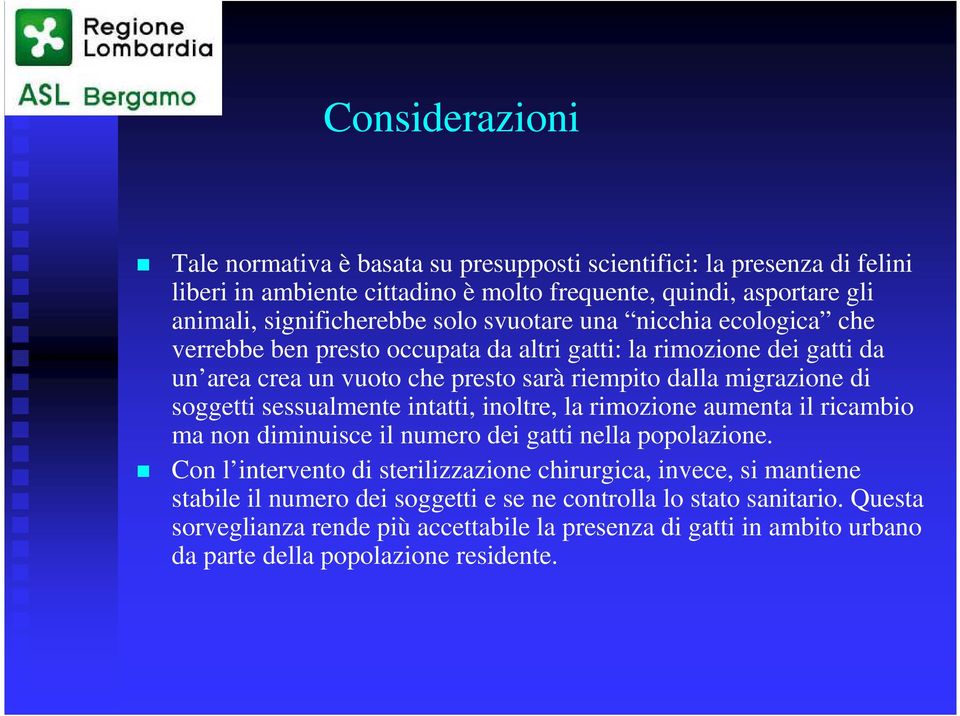 Regione Lombardia
ASL Bergamo

Considerazioni

Tale normativa è basata su presupposti scientifici: la presenza di felini liberi in ambiente cittadino è molto frequente, quindi, asportare gli animali, significherebbe solo svuotare una “nicchia ecologica” che verrebbe ben presto occupata da altri gatti: la rimozione dei gatti da un’area crea un vuoto che presto sarà riempito dalla migrazione di soggetti sessualmente intatti, inoltre, la rimozione aumenta il ricambio ma non diminuisce il numero dei gatti nella popolazione.

Con l’intervento di sterilizzazione chirurgica, invece, si mantiene stabile il numero dei soggetti e se ne controlla lo stato sanitario. Questa sorveglianza rende più accettabile la presenza di gatti in ambito urbano da parte della popolazione residente.